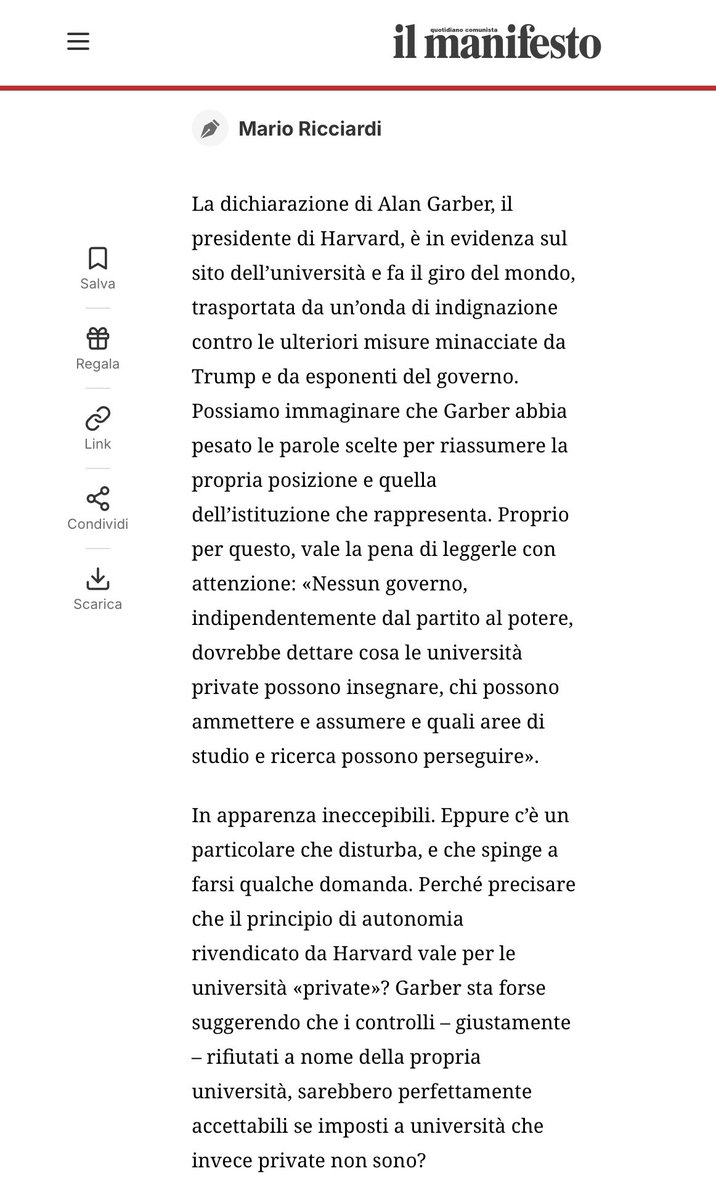 quotidiano comunista
il manifesto

Mario Ricciardi

Salva
Regala
Link
Condividi
Scarica

La dichiarazione di Alan Garber, il presidente di Harvard, è in evidenza sul sito dell'università e fa il giro del mondo, trasportata da un'onda di indignazione contro le ulteriori misure minacciate da Trump e da esponenti del governo. Possiamo immaginare che Garber abbia pesato le parole scelte per riassumere la propria posizione e quella dell'istituzione che rappresenta. Proprio per questo, vale la pena di leggerle con attenzione: «Nessun governo, indipendentemente dal partito al potere, dovrebbe dettare cosa le università private possono insegnare, chi possono ammettere e assumere e quali aree di studio e ricerca possono perseguire».

In apparenza ineccepibili. Eppure c'è un particolare che disturba, e che spinge a farsi qualche domanda. Perché precisare che il principio di autonomia rivendicato da Harvard vale per le università «private»? Garber sta forse suggerendo che i controlli – giustamente – rifiutati a nome della propria università, sarebbero perfettamente accettabili se imposti a università che invece private non sono?